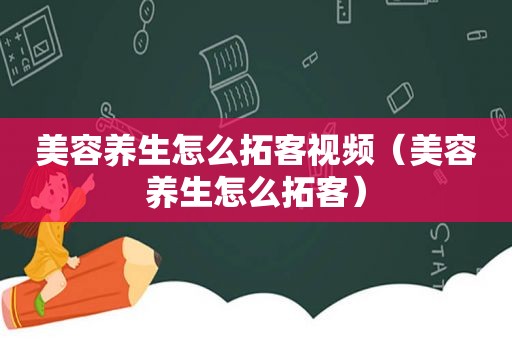 美容养生怎么拓客视频（美容养生怎么拓客）

STAT